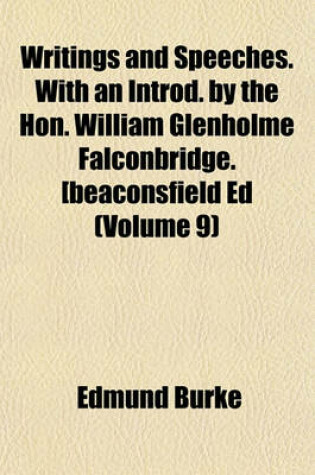 Writings and Speeches. With an Introd. by the Hon. William Glenholme Falconbridge. [beaconsfield Ed (Volume 9)

Edmund Burke